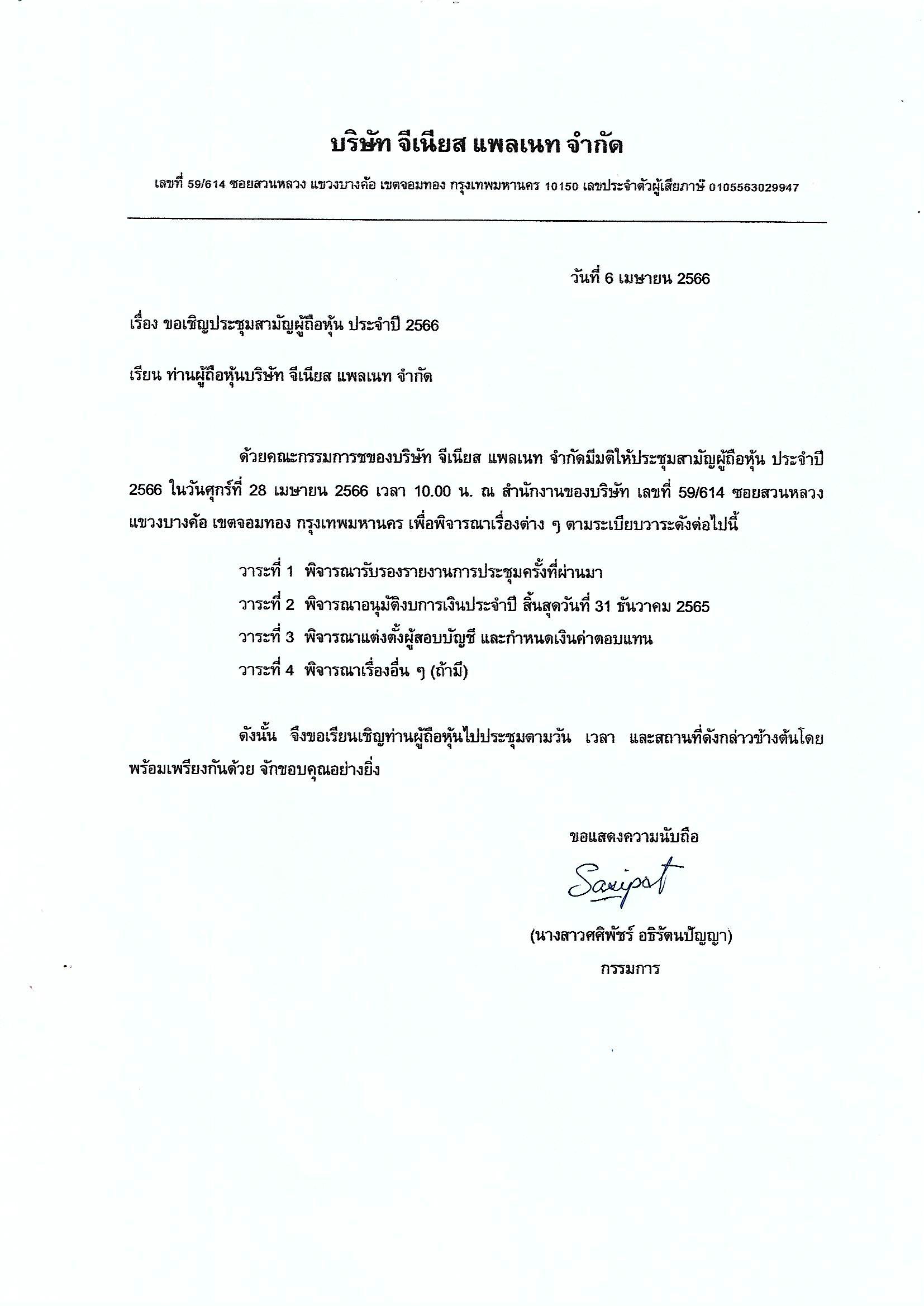 บริษัท จีเนียส แพลเนท จำกัด

เลขที่ 59/614 ซอยสวนหลวง แขวงบางค้อ เขตจอมทอง กรุงเทพมหานคร 10150 เลขประจำตัวผู้เสียภาษี 0105563029947

วันที่ 6 เมษายน 2566

เรื่อง ขอเชิญประชุมสามัญผู้ถือหุ้น ประจำปี 2566

เรียน ท่านผู้ถือหุ้นบริษัท จีเนียส แพลเนท จำกัด

ด้วยคณะกรรมการชของบริษัท จีเนียส แพลเนท จำกัดมีมติให้ประชุมสามัญผู้ถือหุ้น ประจำปี 2566 ในวันศุกร์ที่ 28 เมษายน 2566 เวลา 10.00 น. ณ สำนักงานของบริษัท เลขที่ 59/614 ซอยสวนหลวง แขวงบางค้อ เขตจอมทอง กรุงเทพมหานคร เพื่อพิจารณาเรื่องต่าง ๆ ตามระเบียบวาระดังต่อไปนี้

วาระที่ 1 พิจารณารับรองรายงานการประชุมครั้งที่ผ่านมา

วาระที่ 2 พิจารณาอนุมัติงบการเงินประจำปี สิ้นสุดวันที่ 31 ธันวาคม 2565

วาระที่ 3 พิจารณาแต่งตั้งผู้สอบบัญชี และกำหนดเงินค่าตอบแทน

วาระที่ 4 พิจารณาเรื่องอื่น ๆ (ถ้ามี)

ดังนั้น จึงขอเรียนเชิญท่านผู้ถือหุ้นไปประชุมตามวัน เวลา และสถานที่ดังกล่าวข้างต้นโดยพร้อมเพรียงกันด้วย จักขอบคุณอย่างยิ่ง

ขอแสดงความนับถือ

Saripat

(นางสาวศศิพัชร์ อธิรัตนปัญญา)
กรรมการ